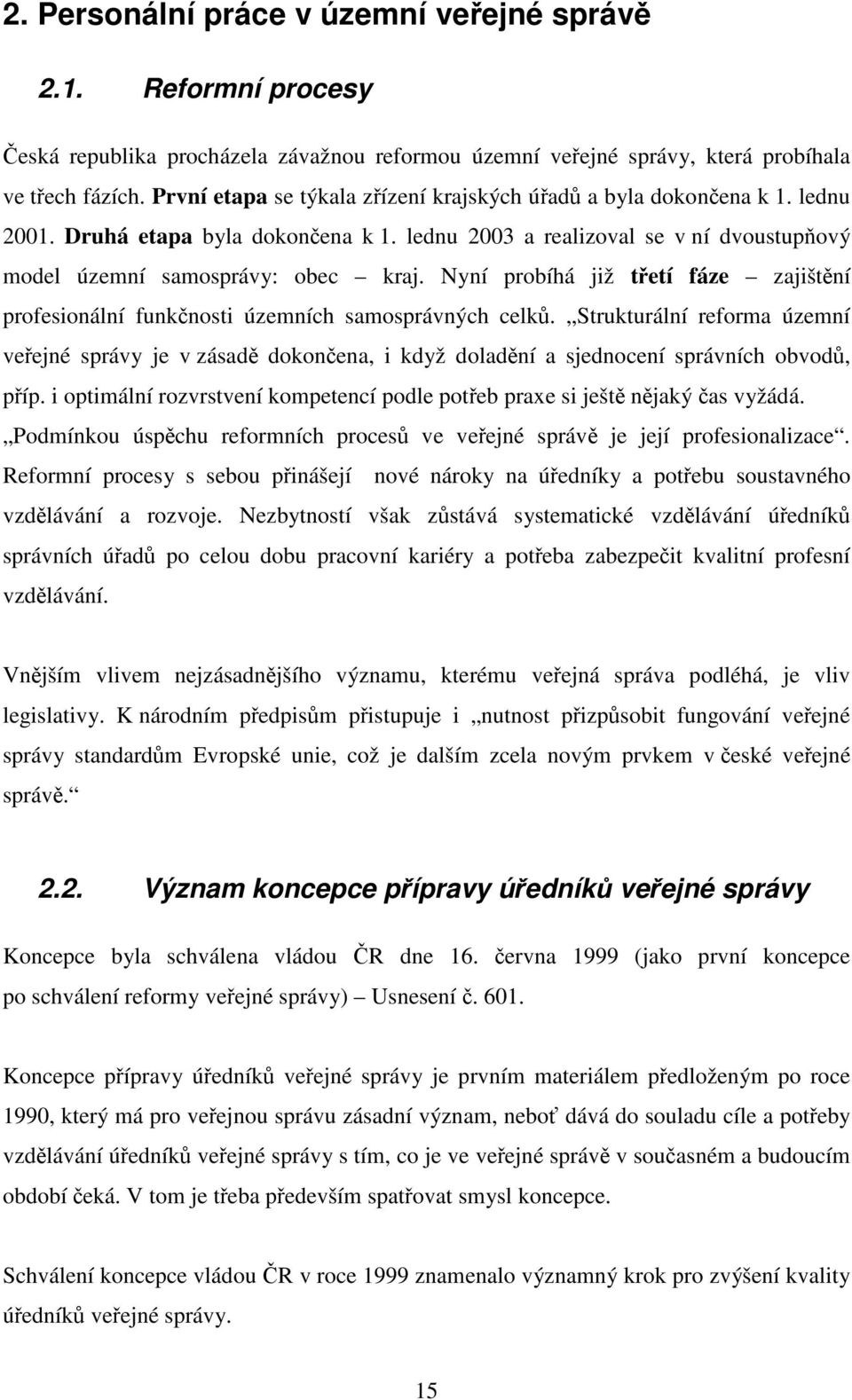 2. Personální práce v územní veřejné správě

2.1. Reformní procesy

Česká republika procházela závažnou reformou územní veřejné správy, která probíhala ve třech fázích. První etapa se týkala zřízení krajských úřadů a byla dokončena k 1. lednu 2001. Druhá etapa byla dokončena k 1. lednu 2003 a realizoval se v ní dvoustupňový model územní samosprávy: obec – kraj. Nyní probíhá již třetí fáze – zajištění profesionální funkčnosti územních samosprávných celků. „Strukturální reforma územní veřejné správy je v zásadě dokončena, i když doladění a sjednocení správních obvodů, příp. i optimální rozvrstvení kompetencí podle potřeb praxe si ještě nějaký čas vyžádá. „Podmínkou úspěchu reformních procesů ve veřejné správě je její profesionalizace“. Reformní procesy s sebou přinášejí nové nároky na úředníky a potřebu soustavného vzdělávání a rozvoje. Nezbytností však zůstává systematické vzdělávání úředníků správních úřadů po celou dobu pracovní kariéry a potřeba zabezpečit kvalitní profesní vzdělávání.

Vnějším vlivem nejzásadnějšího významu, kterému veřejná správa podléhá, je vliv legislativy. K národním předpisům přistupuje i „nutnost přizpůsobit fungování veřejné správy standardům Evropské unie, což je dalším zcela novým prvkem v české veřejné správě.“

2.2. Význam koncepce přípravy úředníků veřejné správy

Koncepce byla schválena vládou ČR dne 16. června 1999 (jako první koncepce po schválení reformy veřejné správy) – Usnesení č. 601.

Koncepce přípravy úředníků veřejné správy je prvním materiálem předloženým po roce 1990, který má pro veřejnou správu zásadní význam, neboť dává do souladu cíle a potřeby vzdělávání úředníků veřejné správy s tím, co je ve veřejné správě v současném a budoucím období čeká. V tom je třeba především spatřovat smysl koncepce.

Schválení koncepce vládou ČR v roce 1999 znamenalo významný krok pro zvýšení kvality úředníků veřejné správy.

15